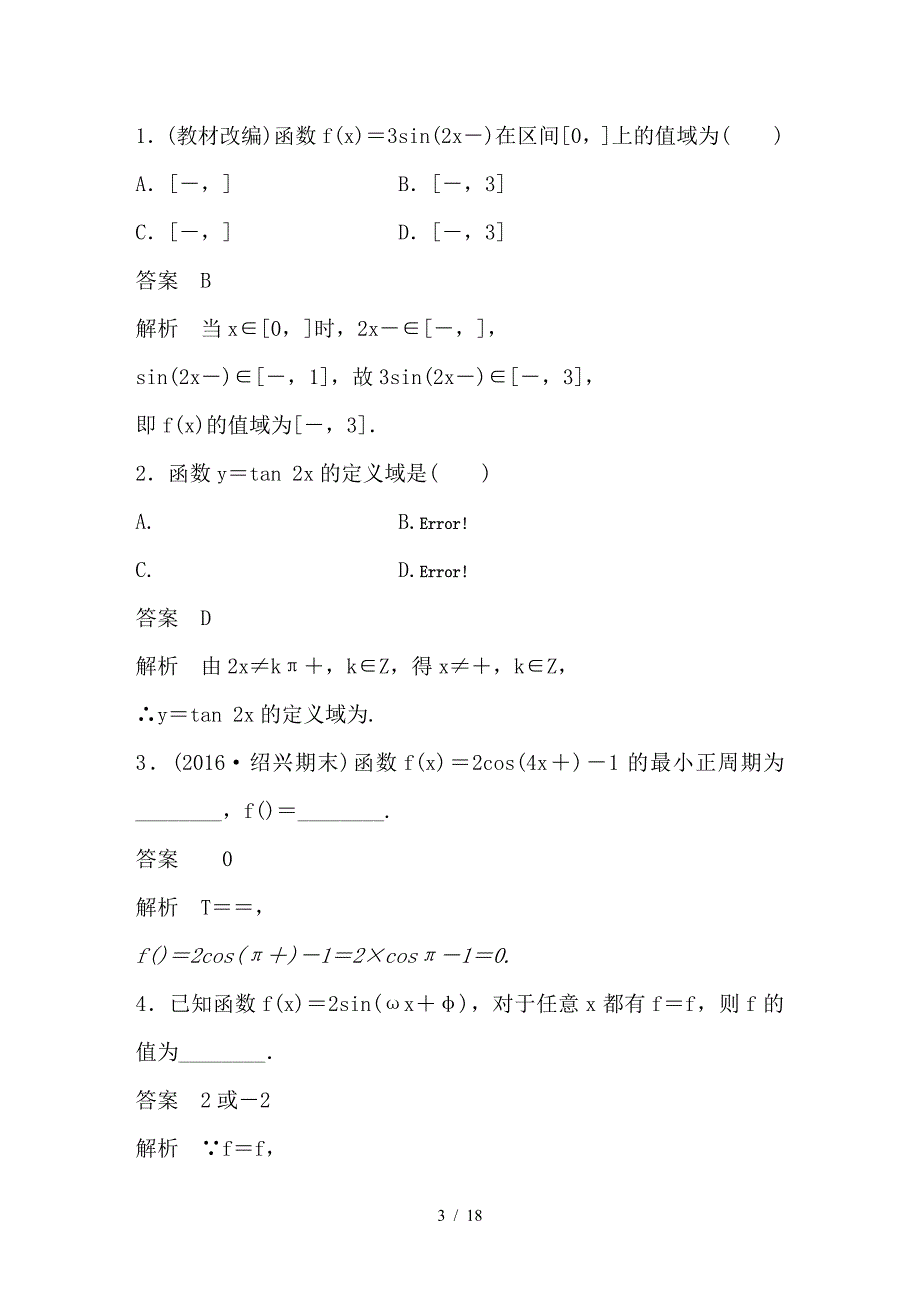 1．(教材改编)函数 f(x)＝3sin(2x－)在区间[0，]上的值域为(　　)

A．[－，]　　　　　　　B．[－，3]

C．[－，]　　　　　　　D．[－，3]

答案　B

解析　当 x∈[0，]时，2x－∈[－，]，

sin(2x－)∈[－，1]，故 3sin(2x－)∈[－，3]，

即 f(x)的值域为[－，3]．

2．函数 y＝tan 2x 的定义域是(　　)

A.　　　　　　　　　　B.Error!

C.　　　　　　　　　　D.Error!

答案　D

解析　由 2x≠kπ＋，k∈Z，得 x≠＋，k∈Z，

∴y＝tan 2x 的定义域为.

3．(2016·绍兴期末)函数 f(x)＝2cos(4x＋)－1 的最小正周期为________，f()＝________.

答案　　0

解析　T＝＝，

f()＝2cos(π＋)－1＝2×cosπ－1＝0.

4．已知函数 f(x)＝2sin(ωx＋φ)，对于任意 x 都有 f＝f，则 f 的值为________.

答案　2 或－2

解析　∵f＝f，

3 / 18